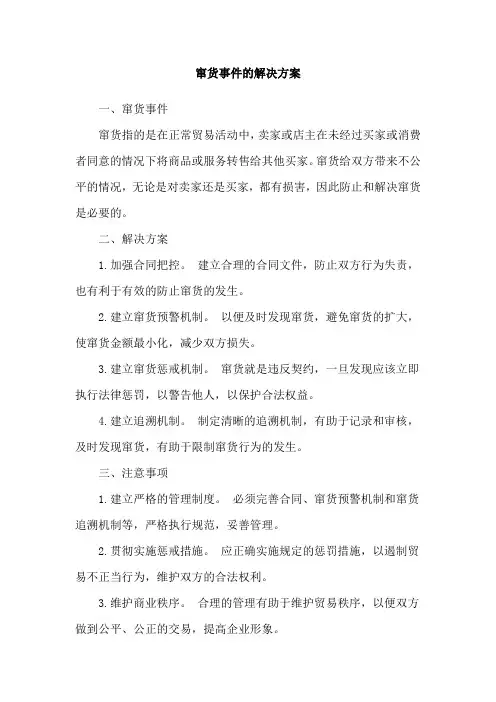 窜货事件的解决方案

一、窜货事件

窜货指的是在正常贸易活动中，卖家或店主在未经过买家或消费者同意的情况下将商品或服务转售给其他买家。窜货给双方带来不公平的情况，无论是对卖家还是买家，都有损害，因此防止和解决窜货是必要的。

二、解决方案

1.加强合同把控。 建立合理的合同文件，防止双方行为失责，也有利于有效的防止窜货的发生。

2.建立窜货预警机制。 以便及时发现窜货，避免窜货的扩大，使窜货金额最小化，减少双方损失。

3.建立窜货惩戒机制。 窜货就是违反契约，一旦发现应该立即执行法律惩罚，以警告他人，以保护合法权益。

4.建立追溯机制。 制定清晰的追溯机制，有助于记录和审核，及时发现窜货，有助于限制窜货行为的发生。

三、注意事项

1.建立严格的管理制度。 必须完善合同、窜货预警机制和窜货追溯机制等，严格执行规范，妥善管理。

2.贯彻实施惩戒措施。 应正确实施规定的惩罚措施，以遏制贸易不正当行为，维护双方的合法权利。

3.维护商业秩序。 合理的管理有助于维护贸易秩序，以便双方做到公平、公正的交易，提高企业形象。